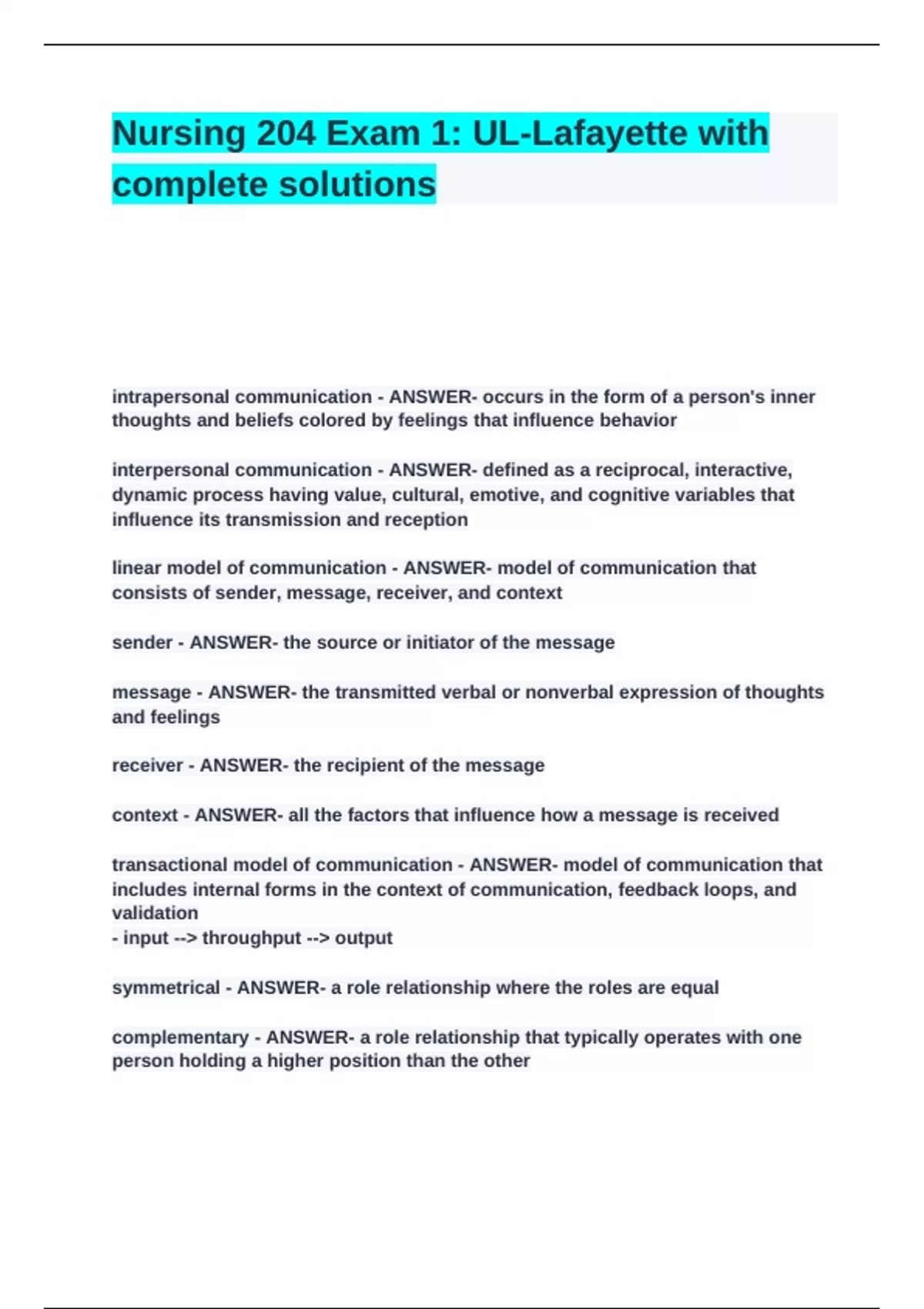 Nursing 204 Exam 1: UL-Lafayette with complete solutions

intrapersonal communication - ANSWER- occurs in the form of a person's inner thoughts and beliefs colored by feelings that influence behavior

interpersonal communication - ANSWER- defined as a reciprocal, interactive, dynamic process having value, cultural, emotive, and cognitive variables that influence its transmission and reception

linear model of communication - ANSWER- model of communication that consists of sender, message, receiver, and context

sender - ANSWER- the source or initiator of the message

message - ANSWER- the transmitted verbal or nonverbal expression of thoughts and feelings

receiver - ANSWER- the recipient of the message

context - ANSWER- all the factors that influence how a message is received

transactional model of communication - ANSWER- model of communication that includes internal forms in the context of communication, feedback loops, and validation
- input --> throughput --> output

symmetrical - ANSWER- a role relationship where the roles are equal

complementary - ANSWER- a role relationship that typically operates with one person holding a higher position than the other